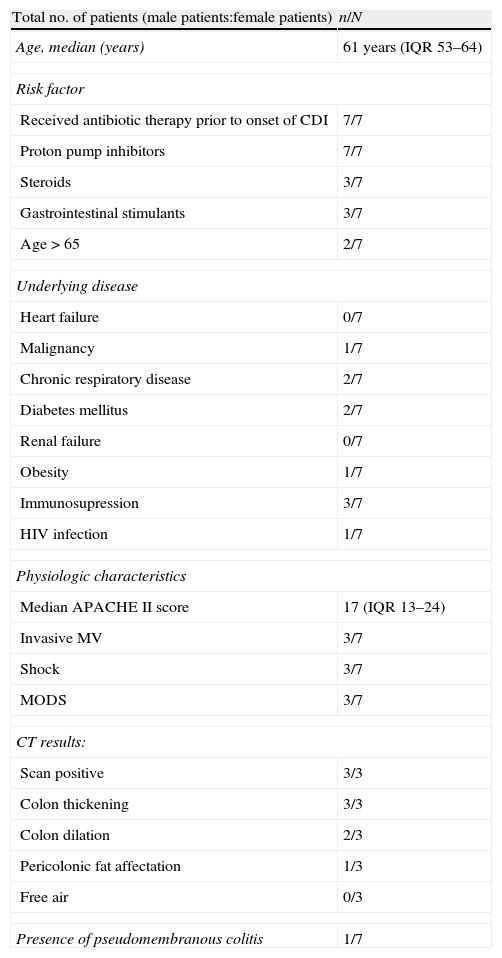 | Total no. of patients (male patients:female patients) | n/N |
|---|---|
| Age, median (years) | 61 years (IQR 53–64) |
| Risk factor | |
| Received antibiotic therapy prior to onset of CDI | 7/7 |
| Proton pump inhibitors | 7/7 |
| Steroids | 3/7 |
| Gastrointestinal stimulants | 3/7 |
| Age > 65 | 2/7 |
| Underlying disease | |
| Heart failure | 0/7 |
| Malignancy | 1/7 |
| Chronic respiratory disease | 2/7 |
| Diabetes mellitus | 2/7 |
| Renal failure | 0/7 |
| Obesity | 1/7 |
| Immunosupression | 3/7 |
| HIV infection | 1/7 |
| Physiologic characteristics | |
| Median APACHE II score | 17 (IQR 13–24) |
| Invasive MV | 3/7 |
| Shock | 3/7 |
| MODS | 3/7 |
| CT results: | |
| Scan positive | 3/3 |
| Colon thickening | 3/3 |
| Colon dilation | 2/3 |
| Pericolonic fat affectation | 1/3 |
| Free air | 0/3 |
| Presence of pseudomembranous colitis | 1/7 |